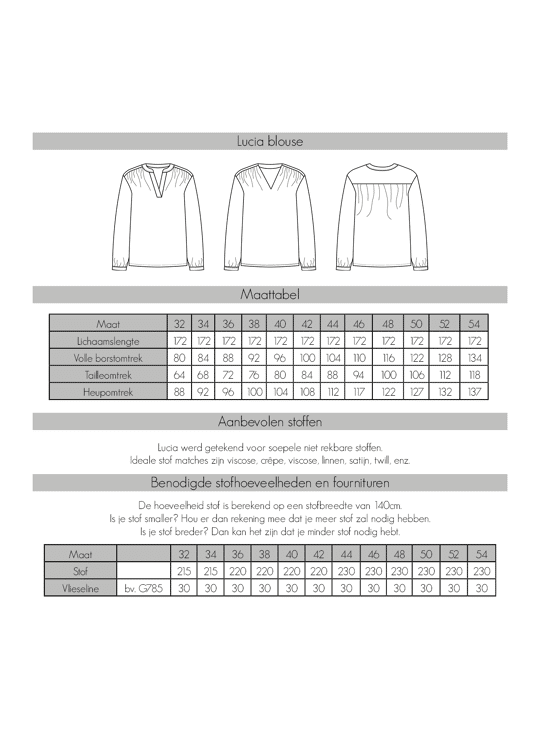 Lucia blouse

Maattabel

| Maat | 32 | 34 | 36 | 38 | 40 | 42 | 44 | 46 | 48 | 50 | 52 | 54 |
|---|---|---|---|---|---|---|---|---|---|---|---|---|
| Lichaamslengte | 172 | 172 | 172 | 172 | 172 | 172 | 172 | 172 | 172 | 172 | 172 | 172 |
| Volle borstomtrek | 80 | 84 | 88 | 92 | 96 | 100 | 104 | 110 | 116 | 122 | 128 | 134 |
| Tailleomtrek | 64 | 68 | 72 | 76 | 80 | 84 | 88 | 94 | 100 | 106 | 112 | 118 |
| Heupomtrek | 88 | 92 | 96 | 100 | 104 | 108 | 112 | 117 | 122 | 127 | 132 | 137 |

Aanbevolen stoffen

Lucia werd getekend voor soepele niet rekbare stoffen. Ideale stof matches zijn viscose, crêpe, viscose, linnen, satijn, twill, enz.

Benodigde stofhoeveelheden en fournituren

De hoeveelheid stof is berekend op een stofbreedte van 140cm. Is je stof smaller? Hou er dan rekening mee dat je meer stof zal nodig hebben. Is je stof breder? Dan kan het zijn dat je minder stof nodig hebt.

| Maat | | 32 | 34 | 36 | 38 | 40 | 42 | 44 | 46 | 48 | 50 | 52 | 54 |
|---|---|---|---|---|---|---|---|---|---|---|---|---|---|
| Stof | | 215 | 215 | 220 | 220 | 220 | 220 | 230 | 230 | 230 | 230 | 230 | 230 |
| Vlieseline | bv. G785 | 30 | 30 | 30 | 30 | 30 | 30 | 30 | 30 | 30 | 30 | 30 | 30 |